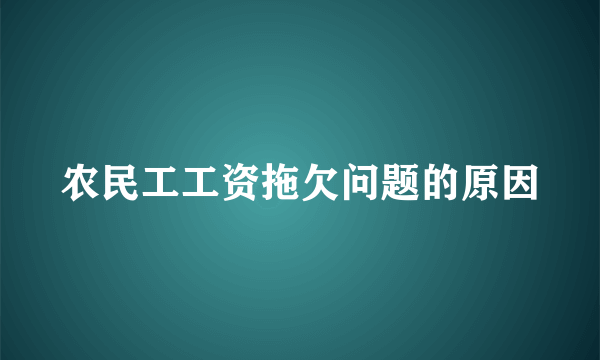 农民工工资拖欠问题的原因